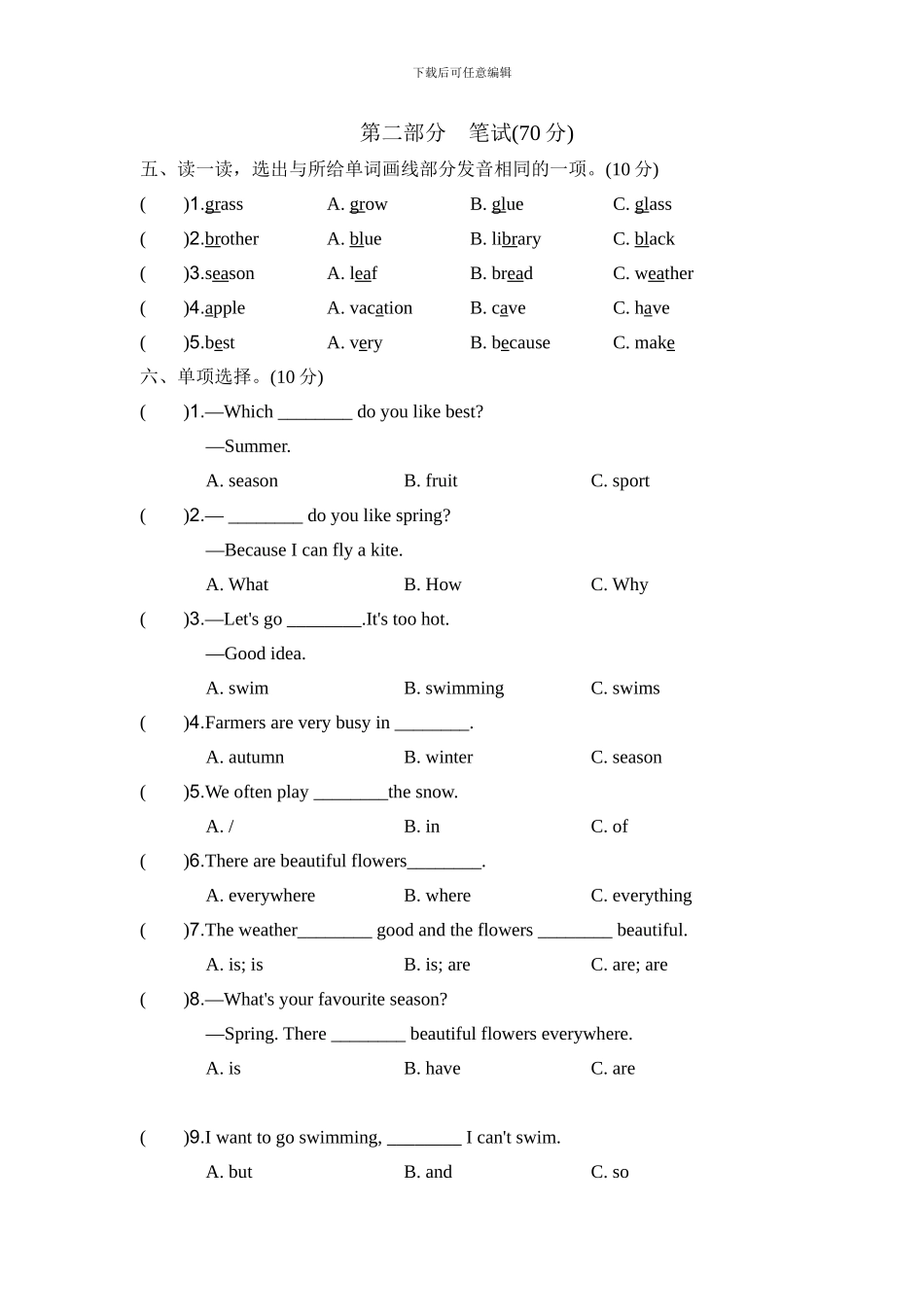 下载后可任意编辑

第二部分　笔试(70 分)

五、读一读，选出与所给单词画线部分发音相同的一项。(10 分)

(　　)1.grass　A. grow　B. glue　C. glass

(　　)2.brother　A. blue　B. library　C. black

(　　)3.season　A. leaf　B. bread　C. weather

(　　)4.apple　A. vacation　B. cave　C. have

(　　)5.best　A. very　B. because　C. make

六、单项选择。(10 分)

(　　)1.—Which ________ do you like best?
—Summer.
A. season　B. fruit　C. sport

(　　)2.— ________ do you like spring?
—Because I can fly a kite.
A. What　B. How　C. Why

(　　)3.—Let's go ________.It's too hot.
—Good idea.
A. swim　B. swimming　C. swims

(　　)4.Farmers are very busy in ________.
A. autumn　B. winter　C. season

(　　)5.We often play ________the snow.
A. /　B. in　C. of

(　　)6.There are beautiful flowers________.
A. everywhere　B. where　C. everything

(　　)7.The weather________ good and the flowers ________ beautiful.
A. is; is　B. is; are　C. are; are

(　　)8.—What's your favourite season?
—Spring. There ________ beautiful flowers everywhere.
A. is　B. have　C. are

(　　)9.I want to go swimming, ________ I can't swim.
A. but　B. and　C. so